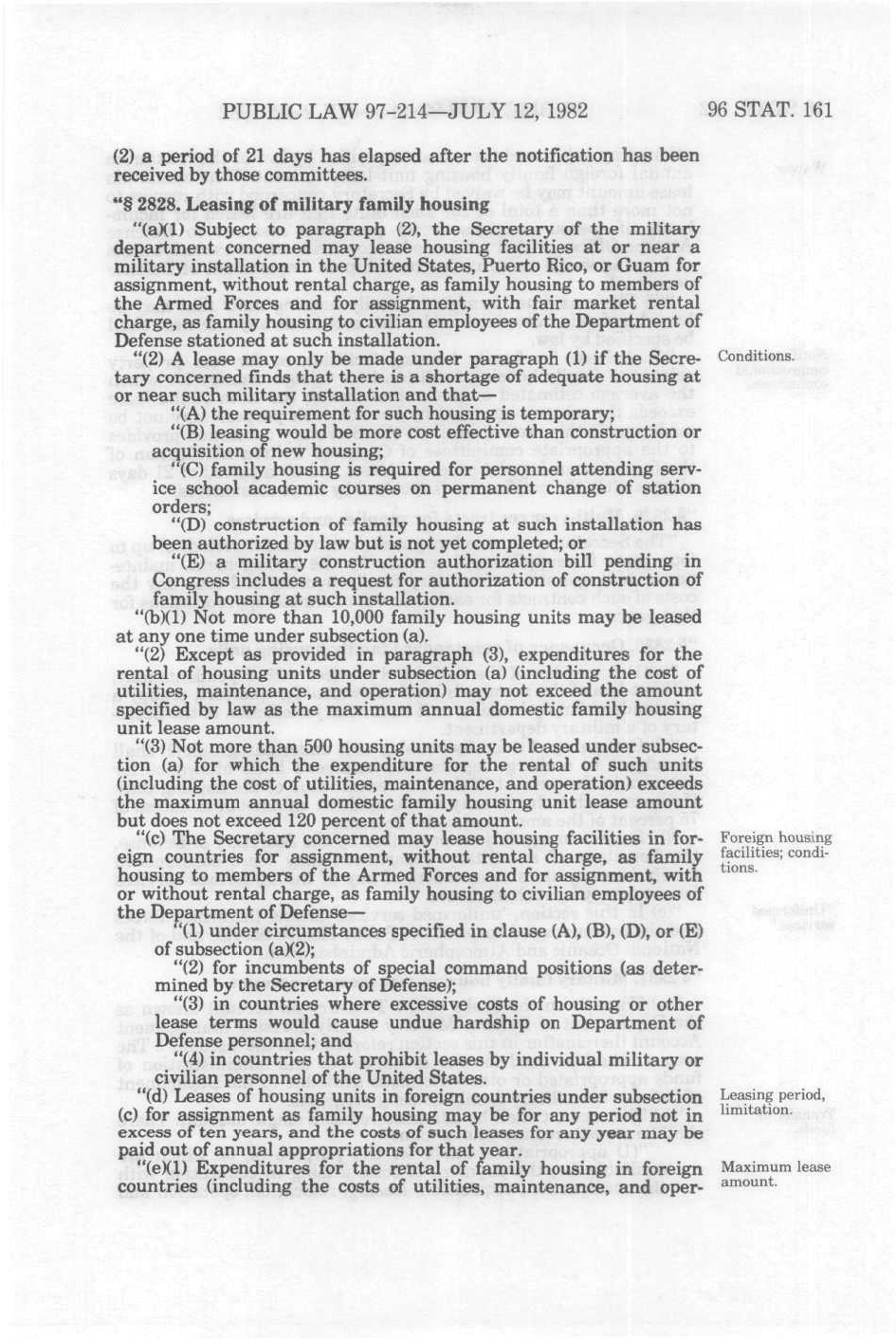 PUBLIC LAW 97-214—JULY 12, 1982 96 STAT. 161

(2) a period of 21 days has elapsed after the notification has been received by those committees.

"§ 2828. Leasing of military family housing

"(a)(1) Subject to paragraph (2), the Secretary of the military department concerned may lease housing facilities at or near a military installation in the United States, Puerto Rico, or Guam for assignment, without rental charge, as family housing to members of the Armed Forces and for assignment, with fair market rental charge, as family housing to civilian employees of the Department of Defense stationed at such installation.

"(2) A lease may only be made under paragraph (1) if the Secretary concerned finds that there is a shortage of adequate housing at or near such military installation and that—

Conditions.

"(A) the requirement for such housing is temporary;

"(B) leasing would be more cost effective than construction or acquisition of new housing;

"(C) family housing is required for personnel attending service school academic courses on permanent change of station orders;

"(D) construction of family housing at such installation has been authorized by law but is not yet completed; or

"(E) a military construction authorization bill pending in Congress includes a request for authorization of construction of family housing at such installation.

"(b)(1) Not more than 10,000 family housing units may be leased at any one time under subsection (a).

"(2) Except as provided in paragraph (3), expenditures for the rental of housing units under subsection (a) (including the cost of utilities, maintenance, and operation) may not exceed the amount specified by law as the maximum annual domestic family housing unit lease amount.

"(3) Not more than 500 housing units may be leased under subsection (a) for which the expenditure for the rental of such units (including the cost of utilities, maintenance, and operation) exceeds the maximum annual domestic family housing unit lease amount but does not exceed 120 percent of that amount.

"(c) The Secretary concerned may lease housing facilities in foreign countries for assignment, without rental charge, as family housing to members of the Armed Forces and for assignment, with or without rental charge, as family housing to civilian employees of the Department of Defense—

Foreign housing facilities; conditions.

"(1) under circumstances specified in clause (A), (B), (D), or (E) of subsection (a)(2);

"(2) for incumbents of special command positions (as determined by the Secretary of Defense);

"(3) in countries where excessive costs of housing or other lease terms would cause undue hardship on Department of Defense personnel; and

"(4) in countries that prohibit leases by individual military or civilian personnel of the United States.

"(d) Leases of housing units in foreign countries under subsection (c) for assignment as family housing may be for any period not in excess of ten years, and the costs of such leases for any year may be paid out of annual appropriations for that year.

Leasing period, limitation.

"(e)(1) Expenditures for the rental of family housing in foreign countries (including the costs of utilities, maintenance, and oper-

Maximum lease amount.